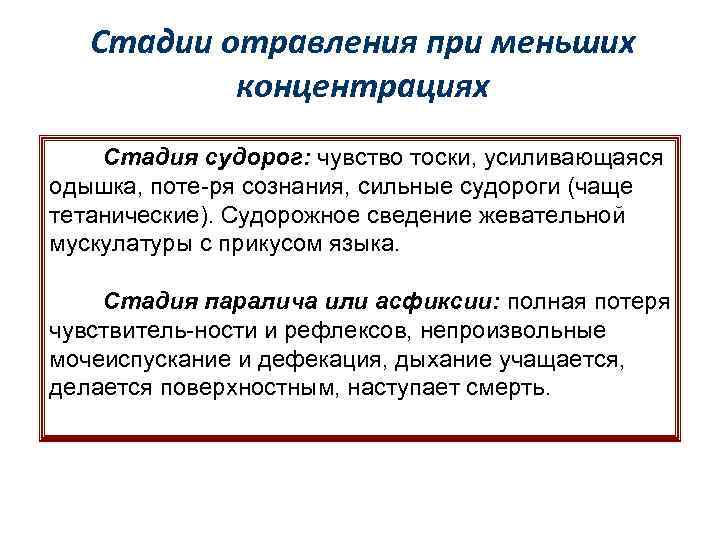 Стадии отравления при меньших концентрациях

Стадия судорог: чувство тоски, усиливающаяся одышка, поте-ря сознания, сильные судороги (чаще тетанические). Судорожное сведение жевательной мускулатуры с прикусом языка.

Стадия паралича или асфиксии: полная потеря чувствитель-ности и рефлексов, непроизвольные мочеиспускание и дефекация, дыхание учащается, делается поверхностным, наступает смерть.